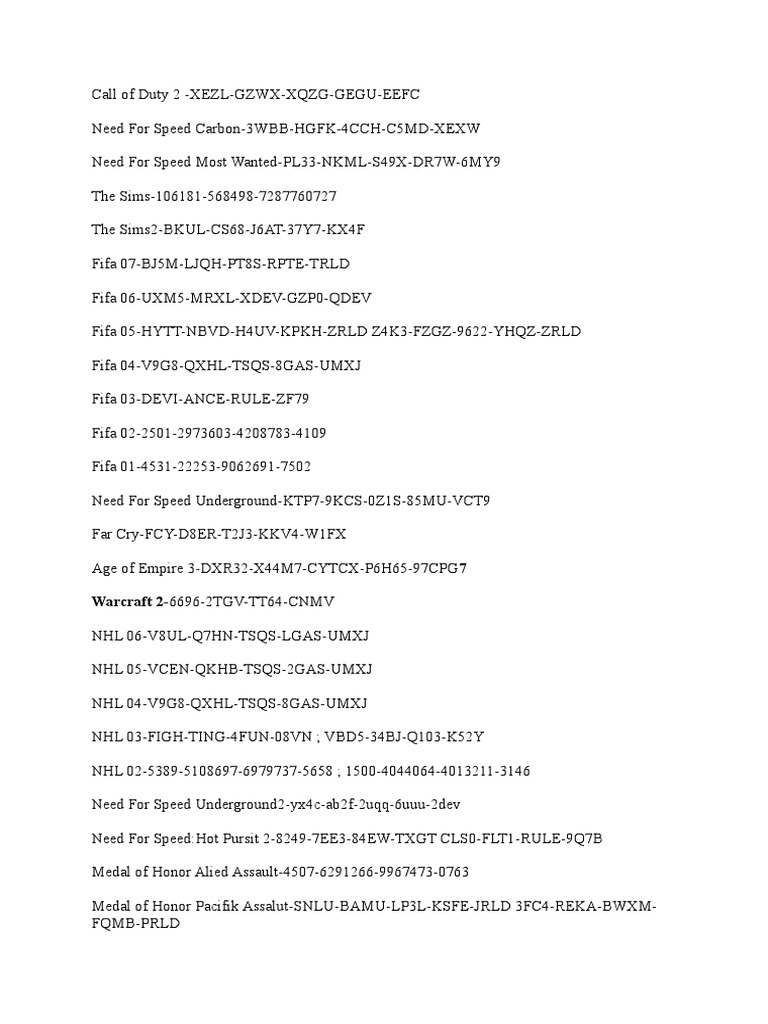 Call of Duty 2 -XEZL-GZWX-XQZG-GEGU-EEFC

Need For Speed Carbon-3WBB-HGFK-4CCH-C5MD-XEXW

Need For Speed Most Wanted-PL33-NKML-S49X-DR7W-6MY9

The Sims-106181-568498-7287760727

The Sims2-BKUL-CS68-J6AT-37Y7-KX4F

Fifa 07-BJ5M-LJQH-PT8S-RPTE-TRLD

Fifa 06-UXM5-MRXL-XDEV-GZP0-QDEV

Fifa 05-HYTT-NBVD-H4UV-KPKH-ZRLD Z4K3-FZGZ-9622-YHQZ-ZRLD

Fifa 04-V9G8-QXHL-TSQS-8GAS-UMXJ

Fifa 03-DEVI-ANCE-RULE-ZF79

Fifa 02-2501-2973603-4208783-4109

Fifa 01-4531-22253-9062691-7502

Need For Speed Underground-KTP7-9KCS-0Z1S-85MU-VCT9

Far Cry-FCY-D8ER-T2J3-KKV4-W1FX

Age of Empire 3-DXR32-X44M7-CYTCX-P6H65-97CPG7

Warcraft 2-6696-2TGV-TT64-CNMV

NHL 06-V8UL-Q7HN-TSQS-LGAS-UMXJ

NHL 05-VCEN-QKHB-TSQS-2GAS-UMXJ

NHL 04-V9G8-QXHL-TSQS-8GAS-UMXJ

NHL 03-FIGH-TING-4FUN-08VN ; VBD5-34BJ-Q103-K52Y

NHL 02-5389-5108697-6979737-5658 ; 1500-4044064-4013211-3146

Need For Speed Underground2-yx4c-ab2f-2uqq-6uuu-2dev

Need For Speed:Hot Pursit 2-8249-7EE3-84EW-TXGT CLS0-FLT1-RULE-9Q7B

Medal of Honor Alied Assault-4507-6291266-9967473-0763

Medal of Honor Pacifik Assalut-SNLU-BAMU-LP3L-KSFE-JRLD 3FC4-REKA-BWXM-FQMB-PRLD